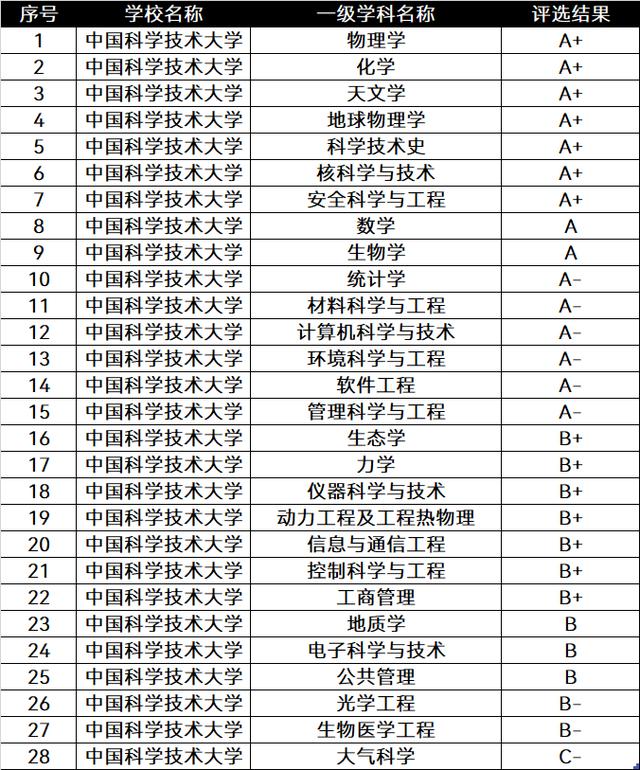 | 序号 | 学校名称 | 一级学科名称 | 评选结果 |
|---|---|---|---|
| 1 | 中国科学技术大学 | 物理学 | A+ |
| 2 | 中国科学技术大学 | 化学 | A+ |
| 3 | 中国科学技术大学 | 天文学 | A+ |
| 4 | 中国科学技术大学 | 地球物理学 | A+ |
| 5 | 中国科学技术大学 | 科学技术史 | A+ |
| 6 | 中国科学技术大学 | 核科学与技术 | A+ |
| 7 | 中国科学技术大学 | 安全科学与工程 | A+ |
| 8 | 中国科学技术大学 | 数学 | A |
| 9 | 中国科学技术大学 | 生物学 | A |
| 10 | 中国科学技术大学 | 统计学 | A- |
| 11 | 中国科学技术大学 | 材料科学与工程 | A- |
| 12 | 中国科学技术大学 | 计算机科学与技术 | A- |
| 13 | 中国科学技术大学 | 环境科学与工程 | A- |
| 14 | 中国科学技术大学 | 软件工程 | A- |
| 15 | 中国科学技术大学 | 管理科学与工程 | A- |
| 16 | 中国科学技术大学 | 生态学 | B+ |
| 17 | 中国科学技术大学 | 力学 | B+ |
| 18 | 中国科学技术大学 | 仪器科学与技术 | B+ |
| 19 | 中国科学技术大学 | 动力工程及工程热物理 | B+ |
| 20 | 中国科学技术大学 | 信息与通信工程 | B+ |
| 21 | 中国科学技术大学 | 控制科学与工程 | B+ |
| 22 | 中国科学技术大学 | 工商管理 | B+ |
| 23 | 中国科学技术大学 | 地质学 | B |
| 24 | 中国科学技术大学 | 电子科学与技术 | B |
| 25 | 中国科学技术大学 | 公共管理 | B |
| 26 | 中国科学技术大学 | 光学工程 | B- |
| 27 | 中国科学技术大学 | 生物医学工程 | B- |
| 28 | 中国科学技术大学 | 大气科学 | C- |